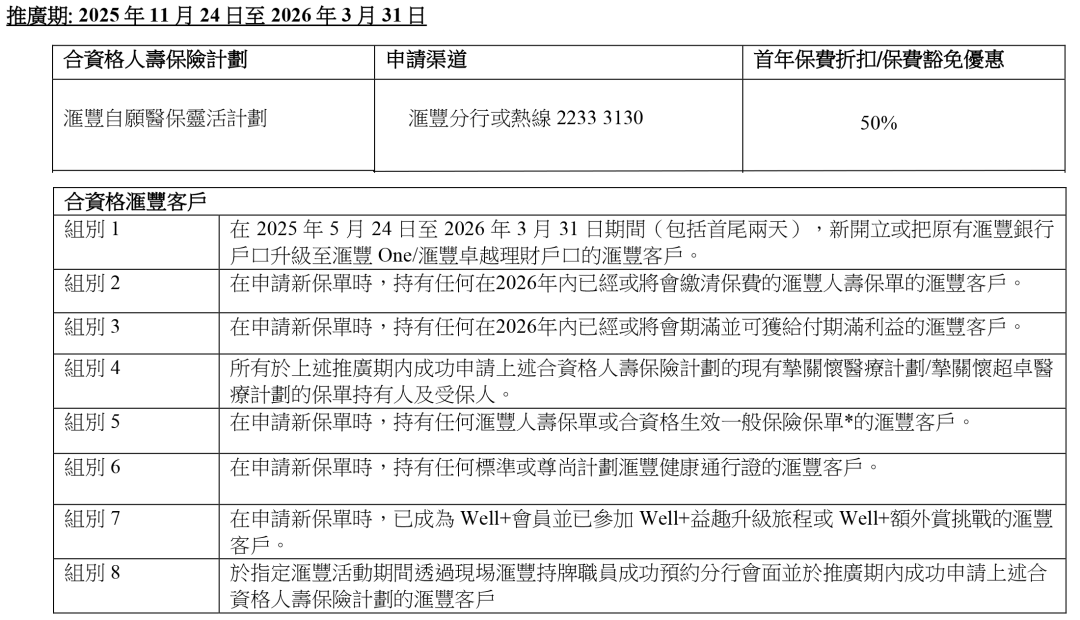 推廣期: 2025年11月24日至2026年3月31日

| 合資格人壽保險計劃 | 申請渠道 | 首年保費折扣/保費豁免優惠 |
|---|---|---|
| 滙豐自願醫保靈活計劃 | 滙豐分行或熱線2233 3130 | 50% |

| 合資格滙豐客戶 | |
|---|---|
| 組別1 | 在2025年5月24日至2026年3月31日期間（包括首尾兩天），新開立或把原有滙豐銀行戶口升級至滙豐One/滙豐卓越理財戶口的滙豐客戶。 |
| 組別2 | 在申請新保單時，持有任何在2026年內已經或將會繳清保費的滙豐人壽保單的滙豐客戶。 |
| 組別3 | 在申請新保單時，持有任何在2026年內已經或將會期滿並可獲給付期滿利益的滙豐客戶。 |
| 組別4 | 所有於上述推廣期內成功申請上述合資格人壽保險計劃的現有摯關懷醫療計劃/摯關懷超卓醫療計劃的保單持有人及受保人。 |
| 組別5 | 在申請新保單時，持有任何滙豐人壽保單或合資格生效一般保險保單*的滙豐客戶。 |
| 組別6 | 在申請新保單時，持有任何標準或尊尚計劃滙豐健康通行證的滙豐客戶。 |
| 組別7 | 在申請新保單時，已成為Well+會員並已參加Well+益趣升級旅程或Well+額外賞挑戰的滙豐客戶。 |
| 組別8 | 於指定滙豐活動期間透過現場滙豐持牌職員成功預約分行會面並於推廣期內成功申請上述合資格人壽保險計劃的滙豐客戶 |